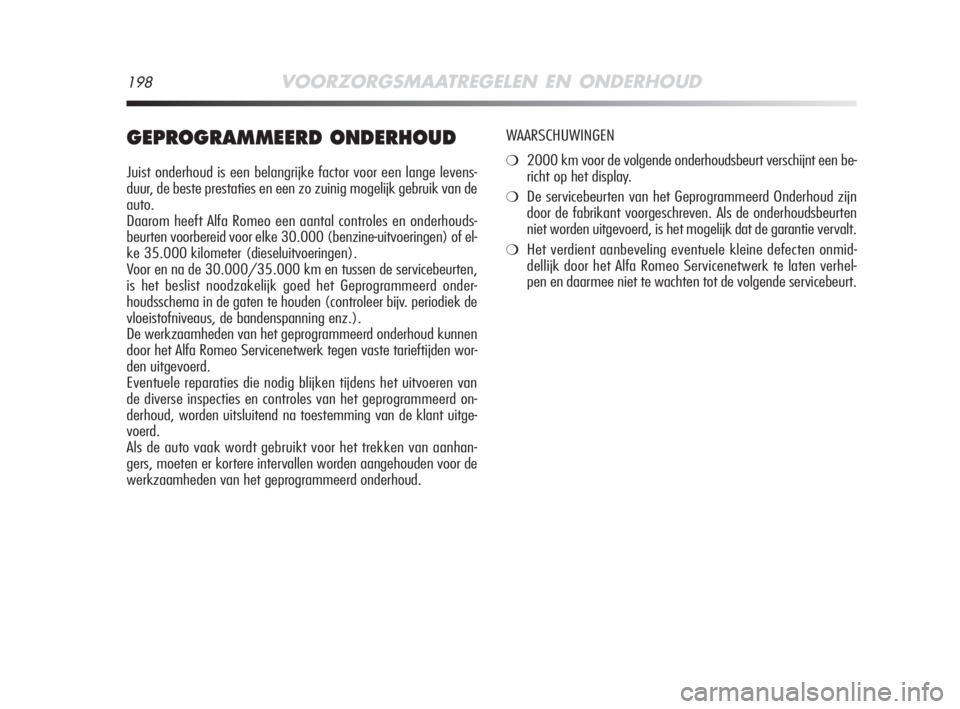 198 VOORZORGSMAATREGELEN EN ONDERHOUD

GEPROGRAMMEERD ONDERHOUD

Juist onderhoud is een belangrijke factor voor een lange levensduur, de beste prestaties en een zo zuinig mogelijk gebruik van de auto.
Daarom heeft Alfa Romeo een aantal controles en onderhoudsbeurten voorbereid voor elke 30.000 (benzine-uitvoeringen) of elke 35.000 kilometer (dieseluitvoeringen).
Voor en na de 30.000/35.000 km en tussen de servicebeurten, is het beslist noodzakelijk goed het Geprogrammeerd onderhoudsschema in de gaten te houden (controleer bijv. periodiek de vloeistofniveaus, de bandenspanning enz.).
De werkzaamheden van het geprogrammeerd onderhoud kunnen door het Alfa Romeo Servicenetwerk tegen vaste tarieftijden worden uitgevoerd.
Eventuele reparaties die nodig blijken tijdens het uitvoeren van de diverse inspecties en controles van het geprogrammeerd onderhoud, worden uitsluitend na toestemming van de klant uitgevoerd.
Als de auto vaak wordt gebruikt voor het trekken van aanhangers, moeten er kortere intervallen worden aangehouden voor de werkzaamheden van het geprogrammeerd onderhoud.

WAARSCHUWINGEN

❍ 2000 km voor de volgende onderhoudsbeurt verschijnt een bericht op het display.

❍ De servicebeurten van het Geprogrammeerd Onderhoud zijn door de fabrikant voorgeschreven. Als de onderhoudsbeurten niet worden uitgevoerd, is het mogelijk dat de garantie vervalt.

❍ Het verdient aanbeveling eventuele kleine defecten onmiddellijk door het Alfa Romeo Servicenetwerk te laten verhelpen en daarmee niet te wachten tot de volgende servicebeurt.

carmanualsonline.info